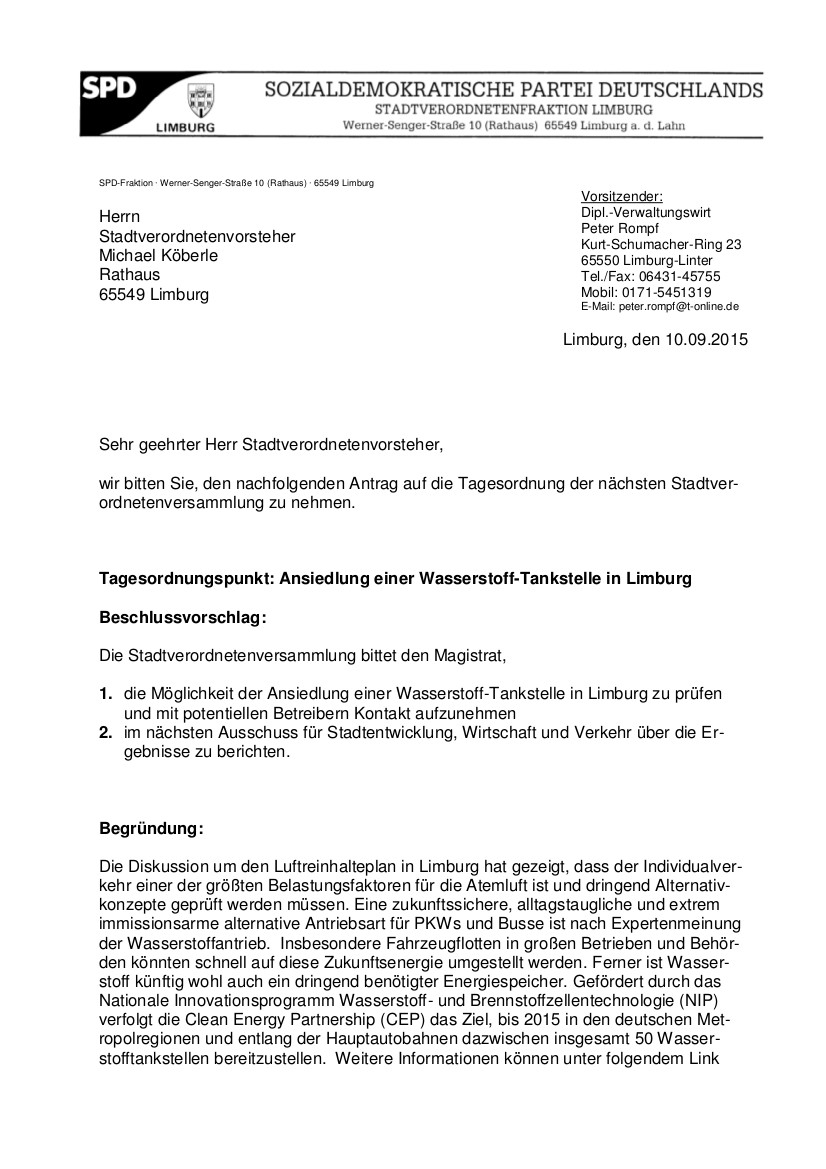 SPD
LIMBURG
SOZIALDEMOKRATISCHE PARTEI DEUTSCHLANDS
STADTVERORDNETENFRAKTION LIMBURG
Werner-Senger-Straße 10 (Rathaus) 65549 Limburg a. d. Lahn

SPD-Fraktion · Werner-Senger-Straße 10 (Rathaus) · 65549 Limburg

Herrn
Stadtverordnetenvorsteher
Michael Köberle
Rathaus
65549 Limburg

Vorsitzender:
Dipl.-Verwaltungswirt
Peter Rompf
Kurt-Schumacher-Ring 23
65550 Limburg-Linter
Tel./Fax: 06431-45755
Mobil: 0171-5451319
E-Mail: peter.rompf@t-online.de

Limburg, den 10.09.2015

Sehr geehrter Herr Stadtverordnetenvorsteher,

wir bitten Sie, den nachfolgenden Antrag auf die Tagesordnung der nächsten Stadtverordnetenversammlung zu nehmen.

Tagesordnungspunkt: Ansiedlung einer Wasserstoff-Tankstelle in Limburg

Beschlussvorschlag:

Die Stadtverordnetenversammlung bittet den Magistrat,

1. die Möglichkeit der Ansiedlung einer Wasserstoff-Tankstelle in Limburg zu prüfen und mit potentiellen Betreibern Kontakt aufzunehmen
2. im nächsten Ausschuss für Stadtentwicklung, Wirtschaft und Verkehr über die Ergebnisse zu berichten.

Begründung:

Die Diskussion um den Luftreinhalteplan in Limburg hat gezeigt, dass der Individualverkehr einer der größten Belastungsfaktoren für die Atemluft ist und dringend Alternativkonzepte geprüft werden müssen. Eine zukunftssichere, alltagstaugliche und extrem immissionsarme alternative Antriebsart für PKWs und Busse ist nach Expertenmeinung der Wasserstoffantrieb. Insbesondere Fahrzeugflotten in großen Betrieben und Behörden könnten schnell auf diese Zukunftsenergie umgestellt werden. Ferner ist Wasserstoff künftig wohl auch ein dringend benötigter Energiespeicher. Gefördert durch das Nationale Innovationsprogramm Wasserstoff- und Brennstoffzellentechnologie (NIP) verfolgt die Clean Energy Partnership (CEP) das Ziel, bis 2015 in den deutschen Metropolregionen und entlang der Hauptautobahnen dazwischen insgesamt 50 Wasserstofftankstellen bereitzustellen. Weitere Informationen können unter folgendem Link